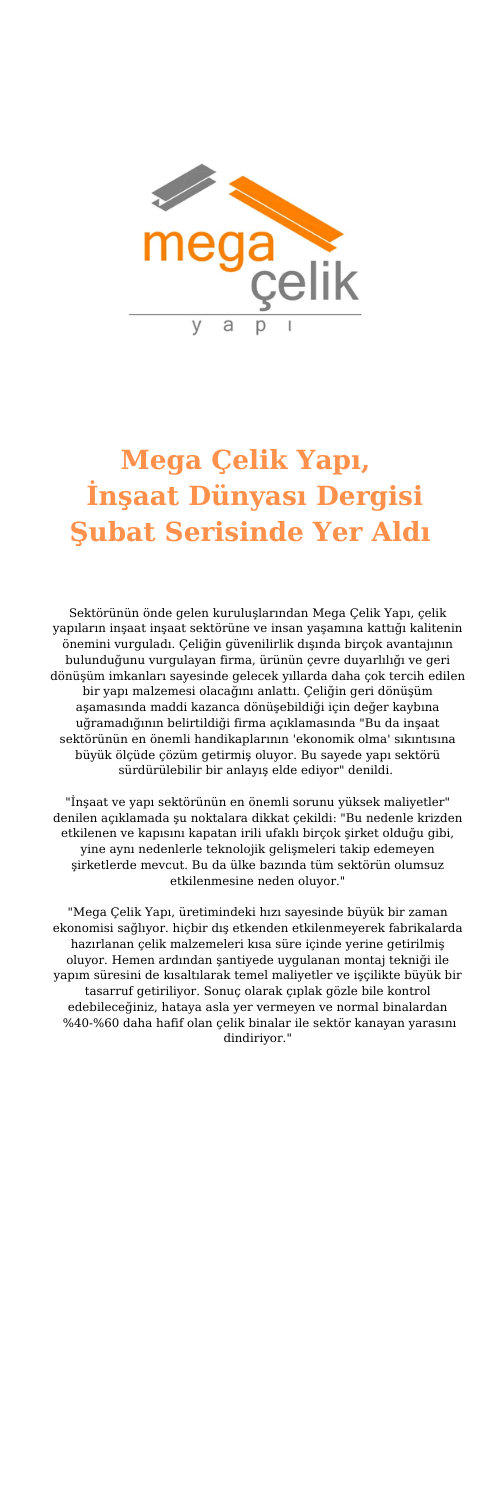 mega
çelik
y a p ı

Mega Çelik Yapı, İnşaat Dünyası Dergisi Şubat Serisinde Yer Aldı

Sektörünün önde gelen kuruluşlarından Mega Çelik Yapı, çelik yapıların inşaat inşaat sektörüne ve insan yaşamına kattığı kalitenin önemini vurguladı. Çeliğin güvenilirlik dışında birçok avantajının bulunduğunu vurgulayan firma, ürünün çevre duyarlılığı ve geri dönüşüm imkanları sayesinde gelecek yıllarda daha çok tercih edilen bir yapı malzemesi olacağını anlattı. Çeliğin geri dönüşüm aşamasında maddi kazanca dönüşebildiği için değer kaybına uğramadığının belirtildiği firma açıklamasında "Bu da inşaat sektörünün en önemli handikaplarının 'ekonomik olma' sıkıntısına büyük ölçüde çözüm getirmiş oluyor. Bu sayede yapı sektörü sürdürülebilir bir anlayış elde ediyor" denildi.

"İnşaat ve yapı sektörünün en önemli sorunu yüksek maliyetler" denilen açıklamada şu noktalara dikkat çekildi: "Bu nedenle krizden etkilenen ve kapısını kapatan irili ufaklı birçok şirket olduğu gibi, yine aynı nedenlerle teknolojik gelişmeleri takip edemeyen şirketlerde mevcut. Bu da ülke bazında tüm sektörün olumsuz etkilenmesine neden oluyor."

"Mega Çelik Yapı, üretimindeki hızı sayesinde büyük bir zaman ekonomisi sağlıyor. hiçbir dış etkenden etkilenmeyerek fabrikalarda hazırlanan çelik malzemeleri kısa süre içinde yerine getirilmiş oluyor. Hemen ardından şantiyede uygulanan montaj tekniği ile yapım süresini de kısaltılarak temel maliyetler ve işçilikte büyük bir tasarruf getiriliyor. Sonuç olarak çıplak gözle bile kontrol edebileceğiniz, hataya asla yer vermeyen ve normal binalardan %40-%60 daha hafif olan çelik binalar ile sektör kanayan yarasını dindiriyor."